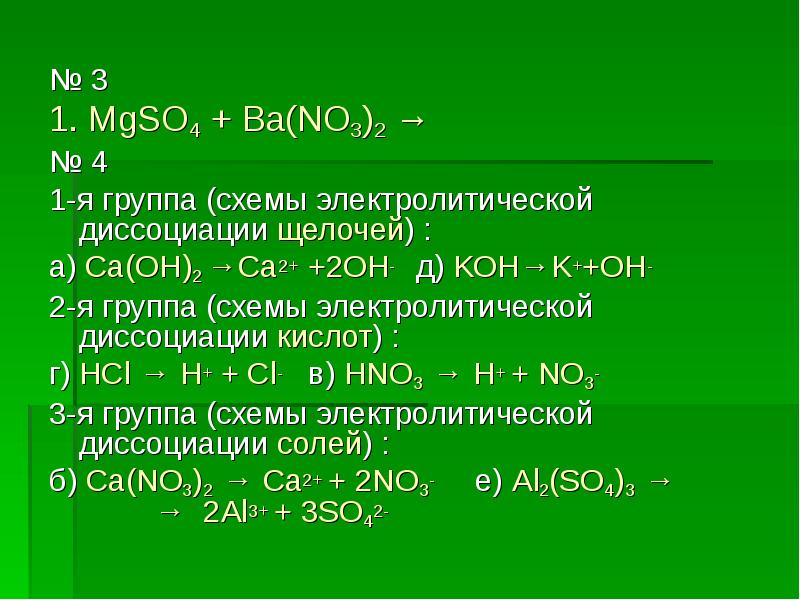 № 3
1. $MgSO_4 + Ba(NO_3)_2 \rightarrow$
№ 4
1-я группа (схемы электролитической диссоциации щелочей) :
а) $Ca(OH)_2 \rightarrow Ca^{2+} + 2OH^-$ д) $KOH \rightarrow K^+ + OH^-$
2-я группа (схемы электролитической диссоциации кислот) :
г) $HCl \rightarrow H^+ + Cl^-$ в) $HNO_3 \rightarrow H^+ + NO_3^-$
3-я группа (схемы электролитической диссоциации солей) :
б) $Ca(NO_3)_2 \rightarrow Ca^{2+} + 2NO_3^-$ е) $Al_2(SO_4)_3 \rightarrow$
$\rightarrow 2Al^{3+} + 3SO_4^{2-}$